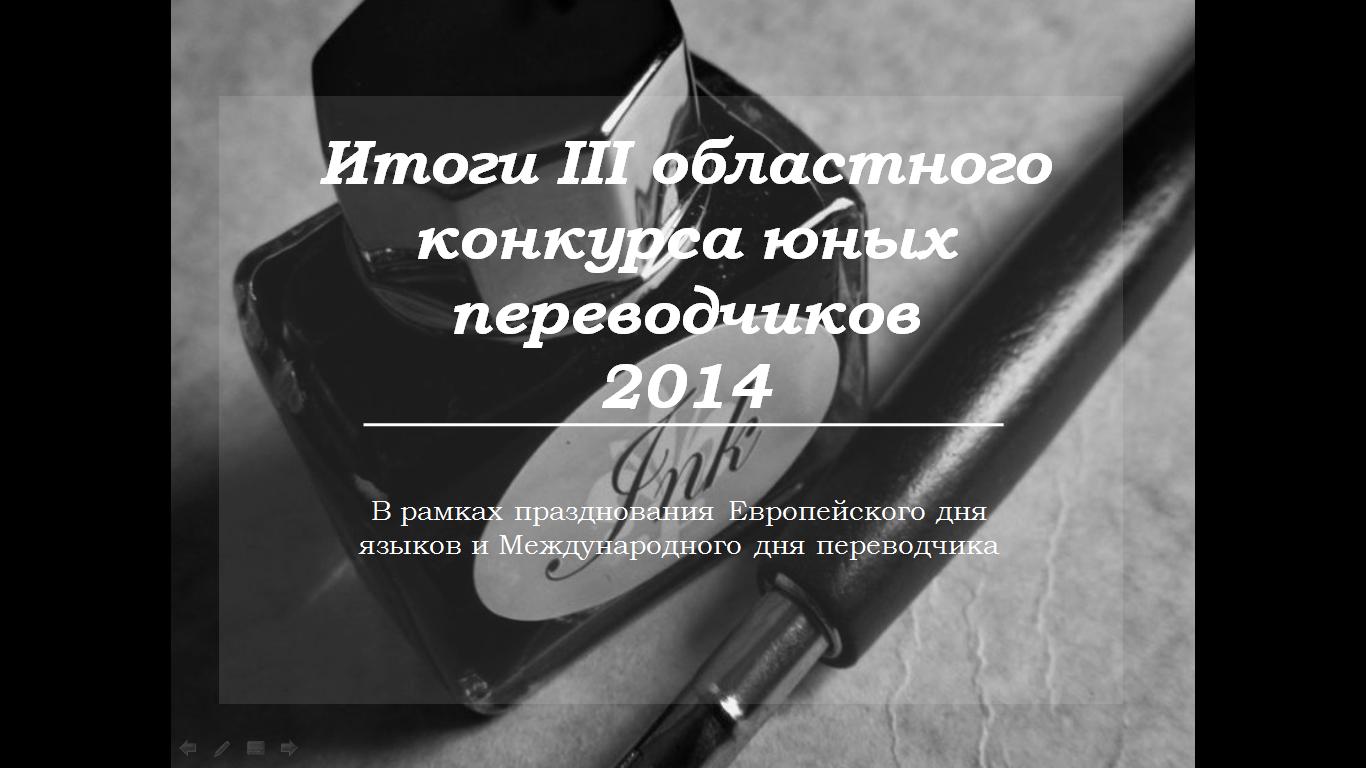 Итоги III областного конкурса юных переводчиков 2014

Ink

В рамках празднования Европейского дня языков и Международного дня переводчика